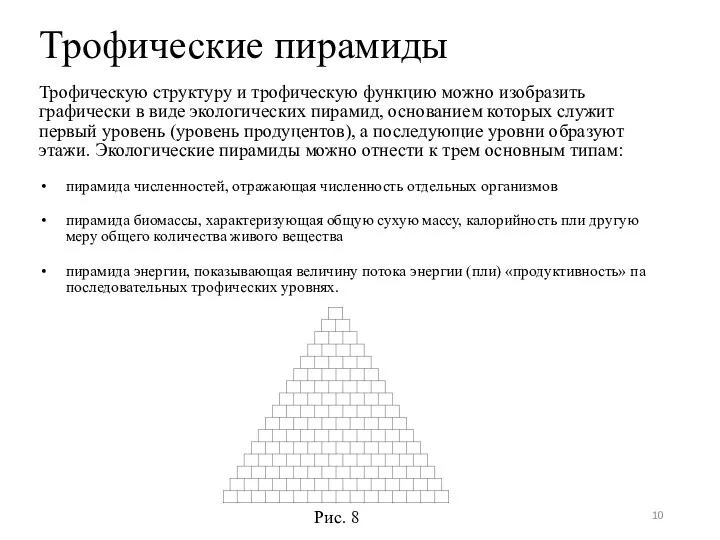 Трофические пирамиды

Трофическую структуру и трофическую функцию можно изобразить графически в виде экологических пирамид, основанием которых служит первый уровень (уровень продуцентов), а последующие уровни образуют этажи. Экологические пирамиды можно отнести к трем основным типам:

• пирамида численностей, отражающая численность отдельных организмов

• пирамида биомассы, характеризующая общую сухую массу, калорийность пли другую меру общего количества живого вещества

• пирамида энергии, показывающая величину потока энергии (пли) «продуктивность» па последовательных трофических уровнях.

Рис. 8

10